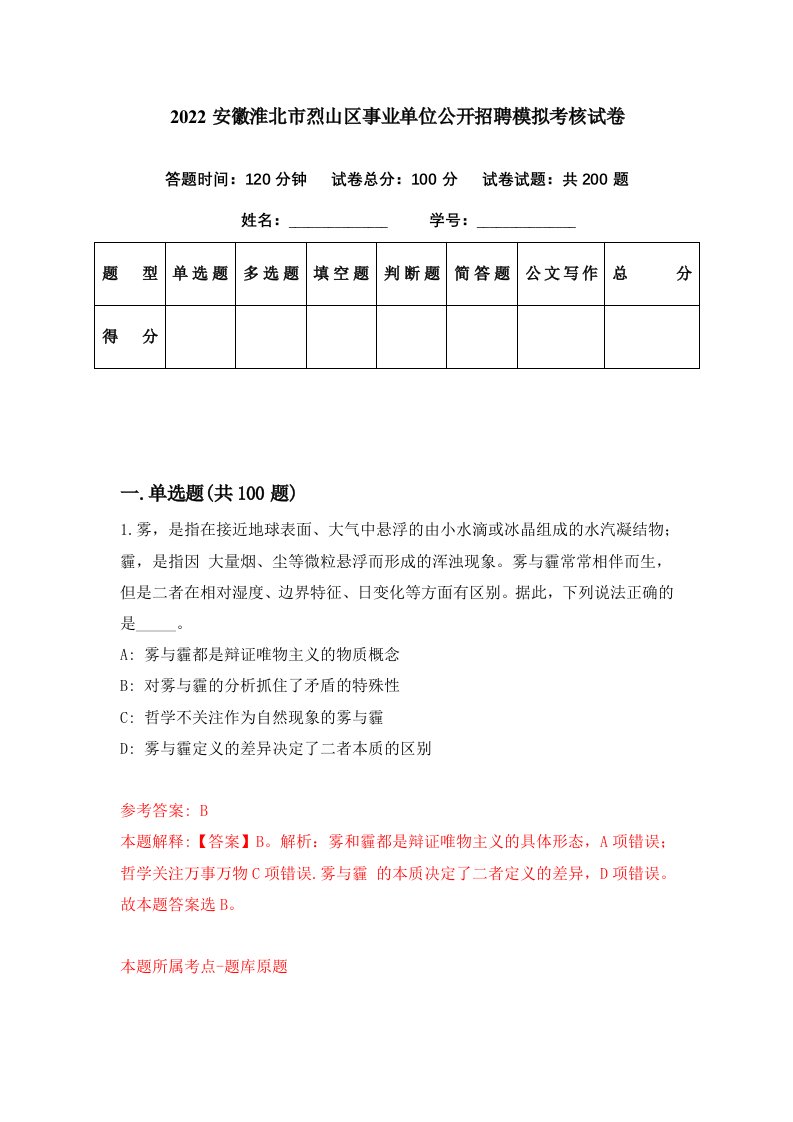 2022 安徽淮北市烈山区事业单位公开招聘模拟考核试卷

答题时间：120 分钟　试卷总分：100 分　试卷试题：共 200 题

姓名：____________　学号：____________

| 题　型 | 单选题 | 多选题 | 填空题 | 判断题 | 简答题 | 公文写作 | 总　分 |
|---|---|---|---|---|---|---|---|
| 得　分 | | | | | | | |

一.单选题(共 100 题)

1.雾，是指在接近地球表面、大气中悬浮的由小水滴或冰晶组成的水汽凝结物；霾，是指因 大量烟、尘等微粒悬浮而形成的浑浊现象。雾与霾常常相伴而生，但是二者在相对湿度、边界特征、日变化等方面有区别。据此，下列说法正确的是_____。

A: 雾与霾都是辩证唯物主义的物质概念

B: 对雾与霾的分析抓住了矛盾的特殊性

C: 哲学不关注作为自然现象的雾与霾

D: 雾与霾定义的差异决定了二者本质的区别

参考答案: B

本题解释:【答案】B。解析：雾和霾都是辩证唯物主义的具体形态，A 项错误；哲学关注万事万物 C 项错误.雾与霾 的本质决定了二者定义的差异，D 项错误。故本题答案选 B。

本题所属考点-题库原题